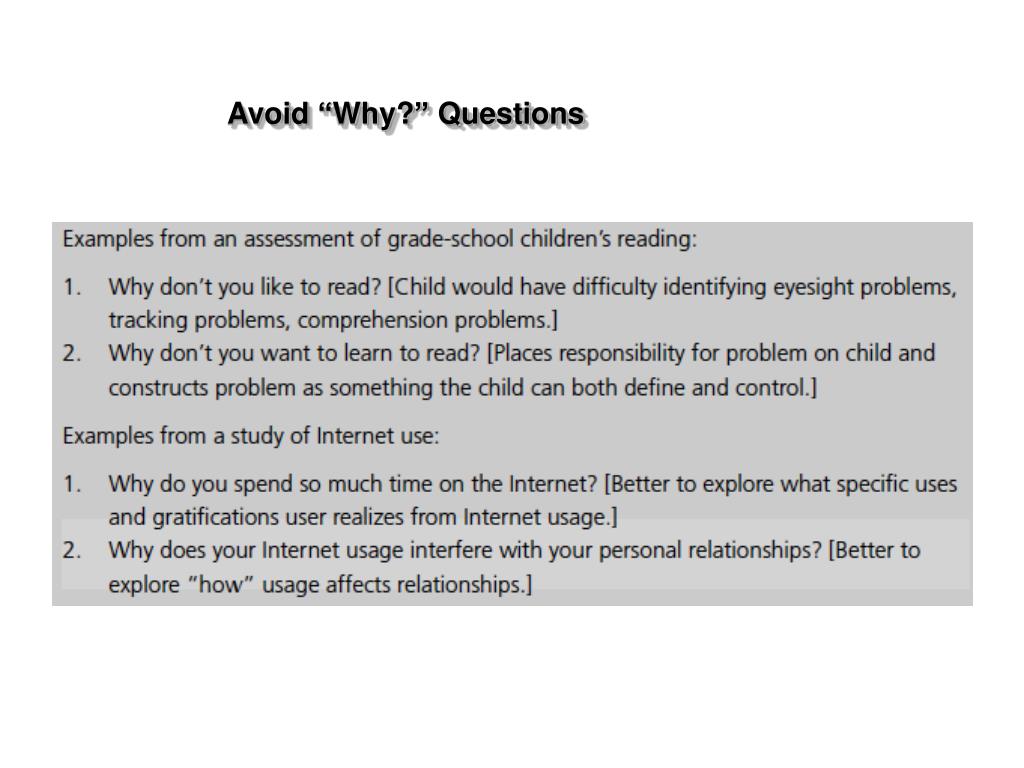 Avoid “Why?” Questions

Examples from an assessment of grade-school children’s reading:

1. Why don’t you like to read? [Child would have difficulty identifying eyesight problems, tracking problems, comprehension problems.]
2. Why don’t you want to learn to read? [Places responsibility for problem on child and constructs problem as something the child can both define and control.]

Examples from a study of Internet use:

1. Why do you spend so much time on the Internet? [Better to explore what specific uses and gratifications user realizes from Internet usage.]
2. Why does your Internet usage interfere with your personal relationships? [Better to explore “how” usage affects relationships.]